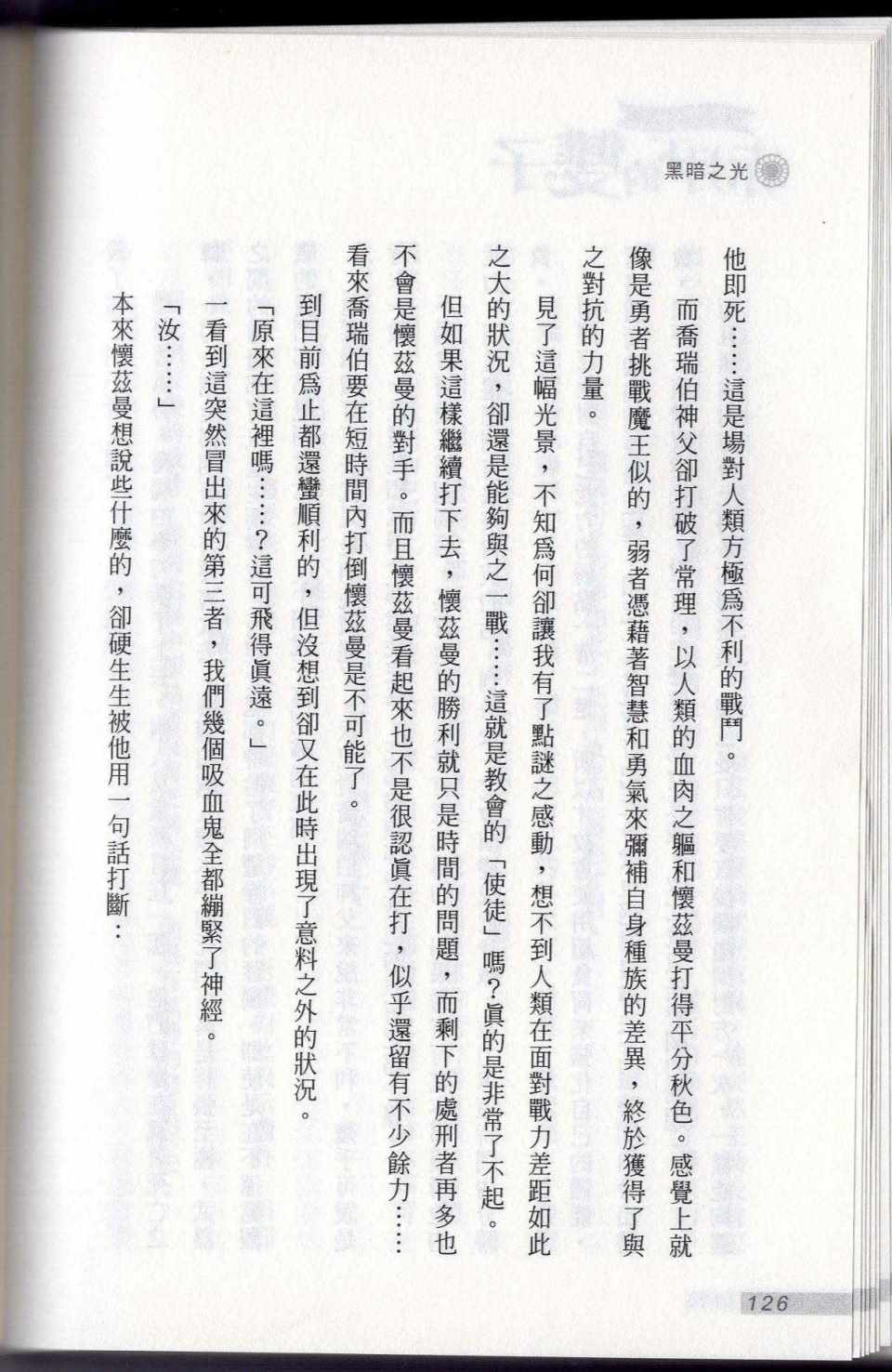 黑暗之光

他即死……這是場對人類方極為不利的戰鬥。

而喬瑞伯神父卻打破了常理，以人類的血肉之軀和懷茲曼打得平分秋色。感覺上就像是勇者挑戰魔王似的，弱者憑藉著智慧和勇氣來彌補自身種族的差異，終於獲得了與之對抗的力量。

見了這幅光景，不知為何卻讓我有了點謎之感動，想不到人類在面對戰力差距如此之大的狀況，卻還是能夠與之一戰……這就是教會的「使徒」嗎？真的是非常了不起。

但如果這樣繼續打下去，懷茲曼的勝利就只是時間的問題，而剩下的處刑者再多也不會是懷茲曼的對手。而且懷茲曼看起來也不是很認真在打，似乎還留有不少餘力……看來喬瑞伯要在短時間內打倒懷茲曼是不可能了。

到目前為止都還蠻順利的，但沒想到卻又在此時出現了意料之外的狀況。

「原來在這裡嗎……？這可飛得真遠。」

一看到這突然冒出來的第三者，我們幾個吸血鬼全都繃緊了神經。

「汝……」

本來懷茲曼想說些什麼的，卻硬生生被他用一句話打斷：

126